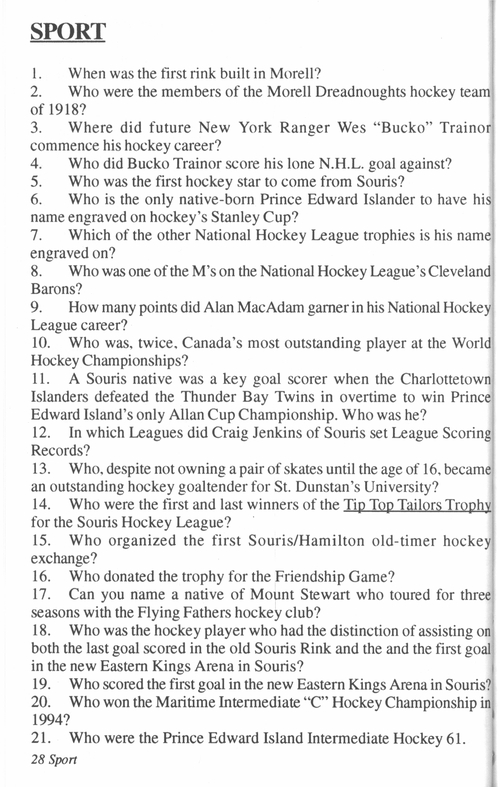 SPORT

1. When was the first rink built in Morell?

2. Who were the members of the Morell Dreadnoughts hockey team of 1918?

3. Where did future New York Ranger Wes "Bucko" Trainor commence his hockey career?

4. Who did Bucko Trainor score his lone N.H.L. goal against?

5. Who was the first hockey star to come from Souris?

6. Who is the only native-born Prince Edward Islander to have his name engraved on hockey's Stanley Cup?

7. Which of the other National Hockey League trophies is his name engraved on?

8. Who was one of the M's on the National Hockey League's Cleveland Barons?

9. How many points did Alan MacAdam garner in his National Hockey League career?

10. Who was, twice, Canada's most outstanding player at the World Hockey Championships?

11. A Souris native was a key goal scorer when the Charlottetown Islanders defeated the Thunder Bay Twins in overtime to win Prince Edward Island's only Allan Cup Championship. Who was he?

12. In which Leagues did Craig Jenkins of Souris set League Scoring Records?

13. Who, despite not owning a pair of skates until the age of 16, became an outstanding hockey goaltender for St. Dunstan's University?

14. Who were the first and last winners of the Tip Top Tailors Trophy for the Souris Hockey League?

15. Who organized the first Souris/Hamilton old-timer hockey exchange?

16. Who donated the trophy for the Friendship Game?

17. Can you name a native of Mount Stewart who toured for three seasons with the Flying Fathers hockey club?

18. Who was the hockey player who had the distinction of assisting on both the last goal scored in the old Souris Rink and the and the first goal in the new Eastern Kings Arena in Souris?

19. Who scored the first goal in the new Eastern Kings Arena in Souris?

20. Who won the Maritime Intermediate "C" Hockey Championship in 1994?

21. Who were the Prince Edward Island Intermediate Hockey 61.

28 Sport